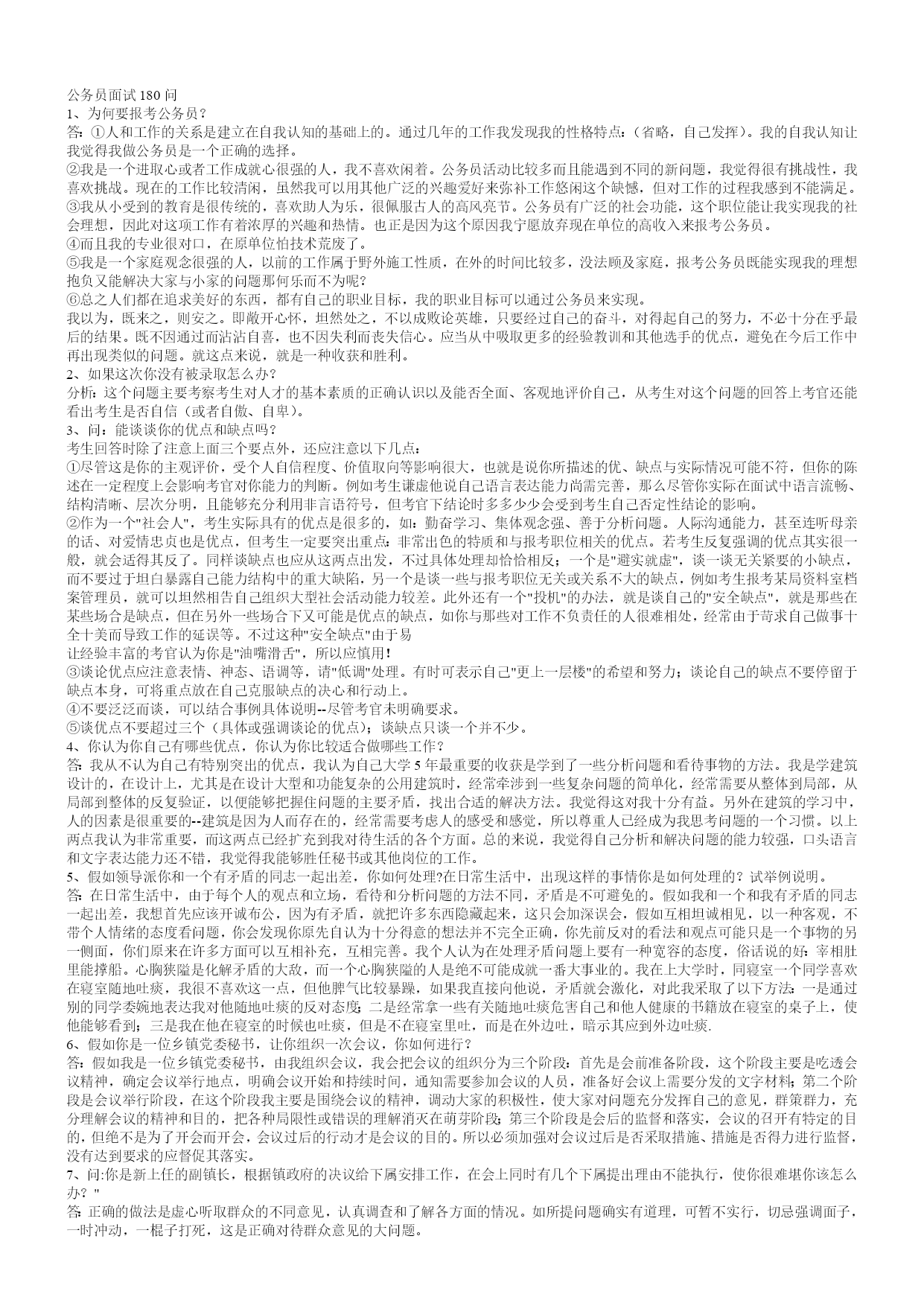 公务员面试 180 问
1、为何要报考公务员？
答：①人和工作的关系是建立在自我认知的基础上的。通过几年的工作我发现我的性格特点：（省略，自己发挥）。我的自我认知让我觉得我做公务员是一个正确的选择。
②我是一个进取心或者工作成就心很强的人，我不喜欢闲着。公务员活动比较多而且能遇到不同的新问题，我觉得很有挑战性，我喜欢挑战。现在的工作比较清闲，虽然我可以用其他广泛的兴趣爱好来弥补工作悠闲这个缺憾，但对工作的过程我感到不能满足。
③我从小受到的教育是很传统的，喜欢助人为乐，很佩服古人的高风亮节。公务员有广泛的社会功能，这个职位能让我实现我的社会理想，因此对这项工作有着浓厚的兴趣和热情。也正是因为这个原因我宁愿放弃现在单位的高收入来报考公务员。
④而且我的专业很对口，在原单位怕技术荒废了。
⑤我是一个家庭观念很强的人，以前的工作属于野外施工性质，在外的时间比较多，没法顾及家庭，报考公务员既能实现我的理想抱负又能解决大家与小家的问题那何乐而不为呢?
⑥总之人们都在追求美好的东西，都有自己的职业目标，我的职业目标可以通过公务员来实现。
我以为，既来之，则安之。即敞开心怀，坦然处之，不以成败论英雄，只要经过自己的奋斗，对得起自己的努力，不必十分在乎最后的结果。既不因通过而沾沾自喜，也不因失利而丧失信心。应当从中吸取更多的经验教训和其他选手的优点，避免在今后工作中再出现类似的问题。就这点来说，就是一种收获和胜利。
2、如果这次你没有被录取怎么办？
分析：这个问题主要考察考生对人才的基本素质的正确认识以及能否全面、客观地评价自己，从考生对这个问题的回答上考官还能看出考生是否自信（或者自傲、自卑）。
3、问：能谈谈你的优点和缺点吗？
考生回答时除了注意上面三个要点外，还应注意以下几点：
①尽管这是你的主观评价，受个人自信程度、价值取向等影响很大，也就是说你所描述的优、缺点与实际情况可能不符，但你的陈述在一定程度上会影响考官对你能力的判断。例如考生谦虚他说自己语言表达能力尚需完善，那么尽管你实际在面试中语言流畅、结构清晰、层次分明，且能够充分利用非言语符号，但考官下结论时多多少少会受到考生自己否定性结论的影响。
②作为一个"社会人"，考生实际具有的优点是很多的，如：勤奋学习、集体观念强、善于分析问题。人际沟通能力，甚至连听母亲的话、对爱情忠贞也是优点，但考生一定要突出重点：非常出色的特质和与报考职位相关的优点。若考生反复强调的优点其实很一般，就会适得其反了。同样谈缺点也应从这两点出发，不过具体处理却恰恰相反；一个是"避实就虚"，谈一谈无关紧要的小缺点，而不要过于坦白暴露自己能力结构中的重大缺陷，另一个是谈一些与报考职位无关或关系不大的缺点，例如考生报考某局资料室档案管理员，就可以坦然相告自己组织大型社会活动能力较差。此外还有一个"投机"的办法，就是谈自己的"安全缺点"，就是那些在某些场合是缺点，但在另外一些场合下又可能是优点的缺点，如你与那些对工作不负责任的人很难相处，经常由于苛求自己做事十全十美而导致工作的延误等。不过这种"安全缺点"由于易
让经验丰富的考官认为你是"油嘴滑舌"，所以应慎用！
③谈论优点应注意表情、神态、语调等，请"低调"处理。有时可表示自己"更上一层楼"的希望和努力；谈论自己的缺点不要停留于缺点本身，可将重点放在自己克服缺点的决心和行动上。
④不要泛泛而谈，可以结合事例具体说明--尽管考官未明确要求。
⑤谈优点不要超过三个（具体或强调谈论的优点）；谈缺点只谈一个并不少。
4、你认为你自己有哪些优点，你认为你比较适合做哪些工作？
答：我从不认为自己有特别突出的优点，我认为自己大学 5 年最重要的收获是学到了一些分析问题和看待事物的方法。我是学建筑设计的，在设计上，尤其是在设计大型和功能复杂的公用建筑时，经常牵涉到一些复杂问题的简单化，经常需要从整体到局部，从局部到整体的反复验证，以便能够把握住问题的主要矛盾，找出合适的解决方法。我觉得这对我十分有益。另外在建筑的学习中，人的因素是很重要的--建筑是因为人而存在的，经常需要考虑人的感受和感觉，所以尊重人已经成为我思考问题的一个习惯。以上两点我认为非常重要，而这两点已经扩充到我对待生活的各个方面。总的来说，我觉得自己分析和解决问题的能力较强，口头语言和文字表达能力还不错，我觉得我能够胜任秘书或其他岗位的工作。
5、假如领导派你和一个有矛盾的同志一起出差，你如何处理?在日常生活中，出现这样的事情你是如何处理的？试举例说明。
答：在日常生活中，由于每个人的观点和立场，看待和分析问题的方法不同，矛盾是不可避免的。假如我和一个和我有矛盾的同志一起出差，我想首先应该开诚布公，因为有矛盾，就把许多东西隐藏起来，这只会加深误会，假如互相坦诚相见，以一种客观，不带个人情绪的态度看问题，你会发现你原先自认为十分得意的想法并不完全正确，你先前反对的看法和观点可能只是一个事物的另一侧面，你们原来在许多方面可以互相补充，互相完善。我个人认为在处理矛盾问题上要有一种宽容的态度，俗话说的好：宰相肚里能撑船。心胸狭隘是化解矛盾的大敌，而一个心胸狭隘的人是绝不可能成就一番大事业的。我在上大学时，同寝室一个同学喜欢在寝室随地吐痰，我很不喜欢这一点，但他脾气比较暴躁，如果我直接向他说，矛盾就会激化，对此我采取了以下方法：一是通过别的同学委婉地表达我对他随地吐痰的反对态度；二是经常拿一些有关随地吐痰危害自己和他人健康的书籍放在寝室的桌子上，使他能够看到；三是我在他在寝室的时候也吐痰，但是不在寝室里吐，而是在外边吐，暗示其应到外边吐痰.
6、假如你是一位乡镇党委秘书，让你组织一次会议，你如何进行？
答：假如我是一位乡镇党委秘书，由我组织会议，我会把会议的组织分为三个阶段：首先是会前准备阶段，这个阶段主要是吃透会议精神，确定会议举行地点，明确会议开始和持续时间，通知需要参加会议的人员，准备好会议上需要分发的文字材料；第二个阶段是会议举行阶段，在这个阶段我主要是围绕会议的精神，调动大家的积极性，使大家对问题充分发挥自己的意见，群策群力，充分理解会议的精神和目的，把各种局限性或错误的理解消灭在萌芽阶段；第三个阶段是会后的监督和落实，会议的召开有特定的目的，但绝不是为了开会而开会，会议过后的行动才是会议的目的。所以必须加强对会议过后是否采取措施、措施是否得力进行监督，没有达到要求的应督促其落实。
7、问:你是新上任的副镇长，根据镇政府的决议给下属安排工作，在会上同时有几个下属提出理由不能执行，使你很难堪你该怎么办？"
答：正确的做法是虚心听取群众的不同意见，认真调查和了解各方面的情况。如所提问题确实有道理，可暂不实行，切忌强调面子，一时冲动，一棍子打死，这是正确对待群众意见的大问题。